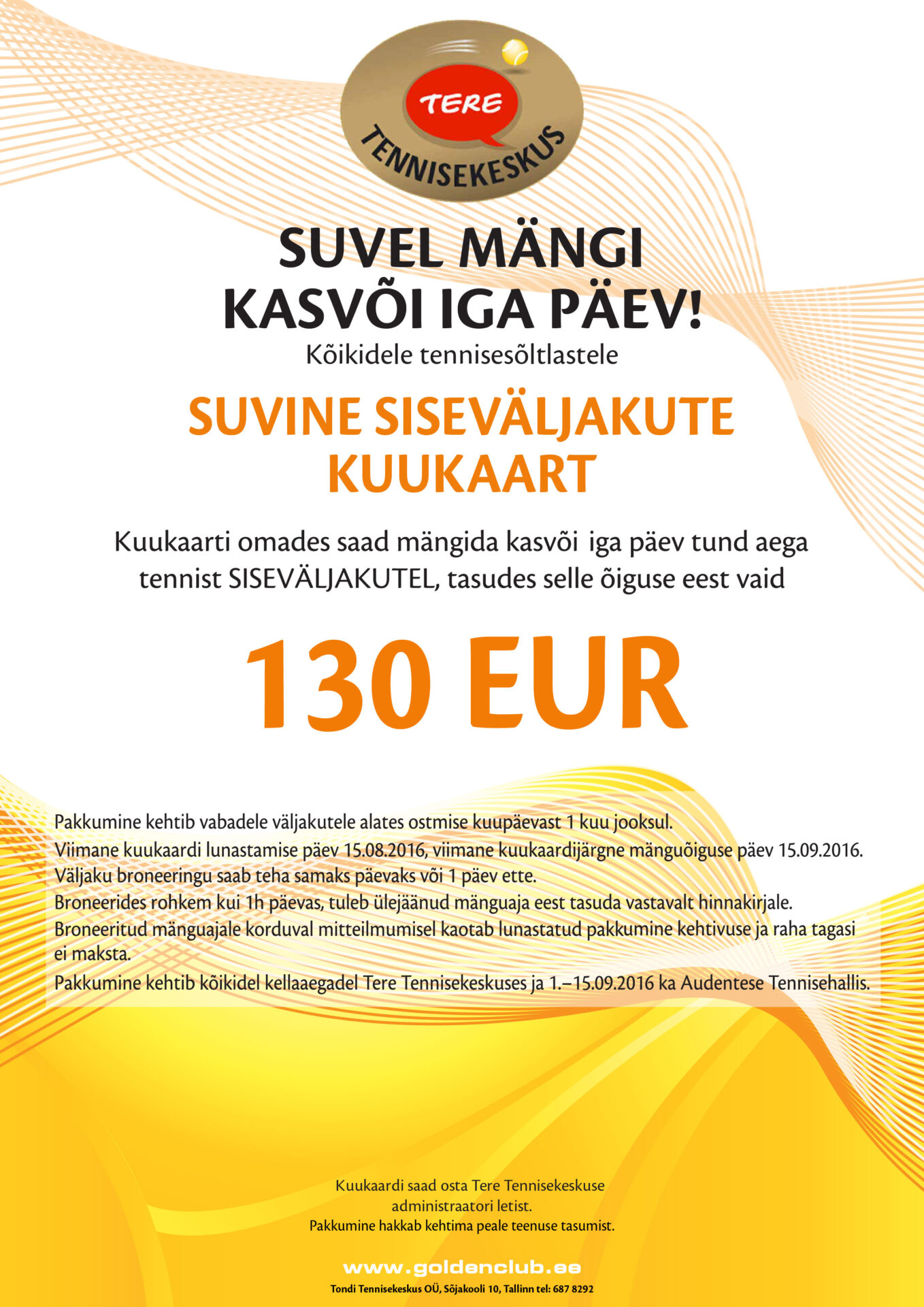 TERE
TENNISEKESKUS

SUVEL MÄNGI
KASVÕI IGA PÄEV!

Kõikidele tennisesõltlastele

SUVINE SISEVÄLJAKUTE
KUUKAART

Kuukaarti omades saad mängida kasvõi iga päev tund aega tennist SISEVÄLJAKUTEL, tasudes selle õiguse eest vaid

130 EUR

Pakkumine kehtib vabadele väljakutele alates ostmise kuupäevast 1 kuu jooksul.
Viimane kuukaardi lunastamise päev 15.08.2016, viimane kuukaardijärgne mänguõiguse päev 15.09.2016.
Väljaku broneeringu saab teha samaks päevaks või 1 päev ette.
Broneerides rohkem kui 1h päevas, tuleb ülejäänud mänguaja eest tasuda vastavalt hinnakirjale.
Broneeritud mänguajale korduval mitteilmumisel kaotab lunastatud pakkumine kehtivuse ja raha tagasi ei maksta.
Pakkumine kehtib kõikidel kellaaegadel Tere Tennisekeskuses ja 1.–15.09.2016 ka Audentese Tennisehallis.

Kuukaardi saad osta Tere Tennisekeskuse
administraatori letist.
Pakkumine hakkab kehtima peale teenuse tasumist.

www.goldenclub.ee

Tondi Tennisekeskus OÜ, Sõjakooli 10, Tallinn tel: 687 8292